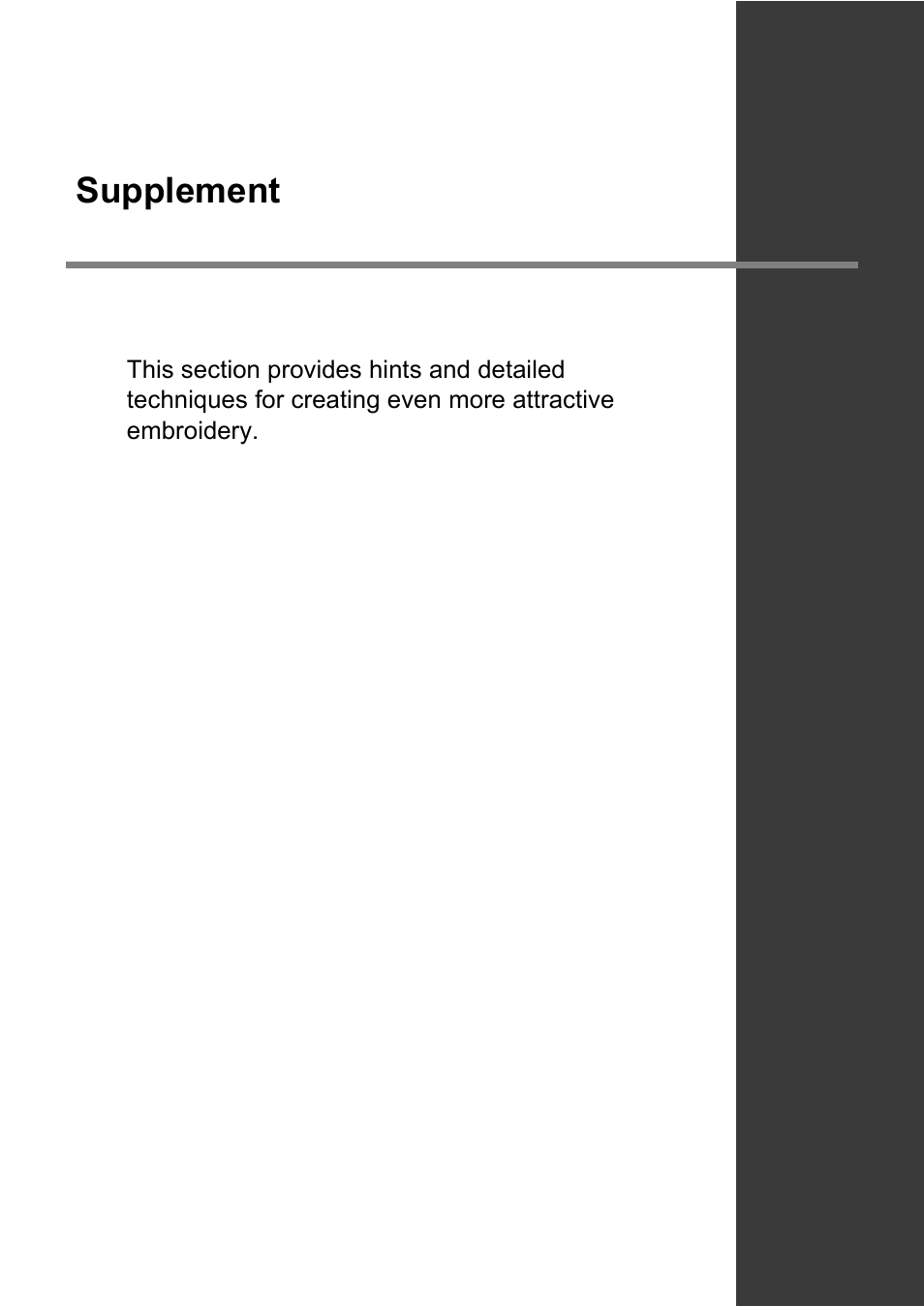 Supplement

This section provides hints and detailed techniques for creating even more attractive embroidery.